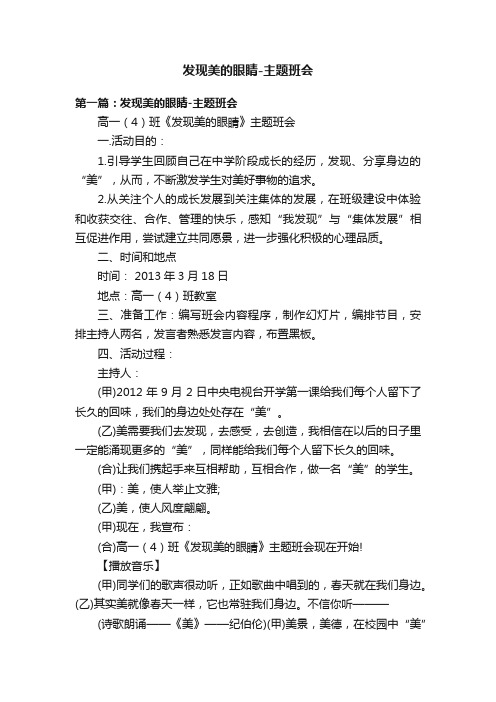 发现美的眼睛-主题班会

第一篇：发现美的眼睛-主题班会

高一（4）班《发现美的眼睛》主题班会

一.活动目的：

1.引导学生回顾自己在中学阶段成长的经历，发现、分享身边的“美”，从而，不断激发学生对美好事物的追求。

2.从关注个人的成长发展到关注集体的发展，在班级建设中体验和收获交往、合作、管理的快乐，感知“我发现”与“集体发展”相互促进作用，尝试建立共同愿景，进一步强化积极的心理品质。

二、时间和地点

时间： 2013 年 3 月 18 日

地点：高一（4）班教室

三、准备工作：编写班会内容程序，制作幻灯片，编排节目，安排主持人两名，发言者熟悉发言内容，布置黑板。

四、活动过程：

主持人：

(甲)2012 年 9 月 2 日中央电视台开学第一课给我们每个人留下了长久的回味，我们的身边处处存在“美”。

(乙)美需要我们去发现，去感受，去创造，我相信在以后的日子里一定能涌现更多的“美”，同样能给我们每个人留下长久的回味。

(合)让我们携起手来互相帮助，互相合作，做一名“美”的学生。

(甲)：美，使人举止文雅;

(乙)美，使人风度翩翩。

(甲)现在，我宣布：

(合)高一（4）班《发现美的眼睛》主题班会现在开始!

【播放音乐】

(甲)同学们的歌声很动听，正如歌曲中唱到的，春天就在我们身边。(乙)其实美就像春天一样，它也常驻我们身边。不信你听———

(诗歌朗诵——《美》——纪伯伦)(甲)美景，美德，在校园中“美”